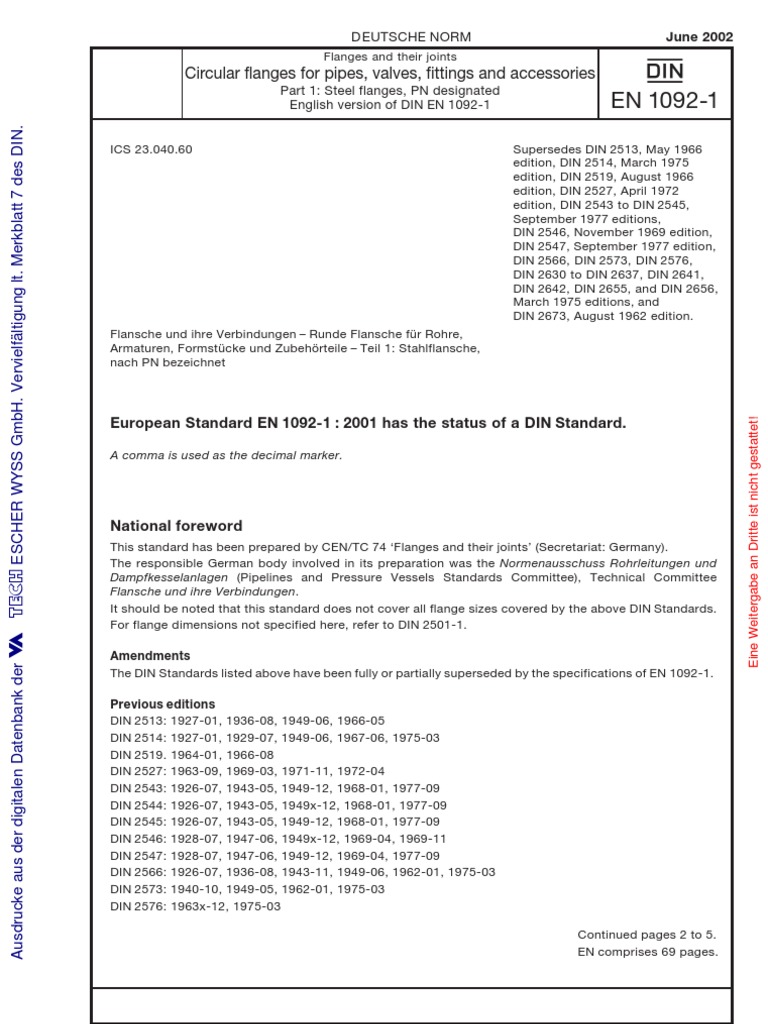 DEUTSCHE NORM

June 2002

Flanges and their joints

Circular flanges for pipes, valves, fittings and accessories

Part 1: Steel flanges, PN designated

English version of DIN EN 1092-1

DIN

EN 1092-1

ICS 23.040.60

Supersedes DIN 2513, May 1966 edition, DIN 2514, March 1975 edition, DIN 2519, August 1966 edition, DIN 2527, April 1972 edition, DIN 2543 to DIN 2545, September 1977 editions, DIN 2546, November 1969 edition, DIN 2547, September 1977 edition, DIN 2566, DIN 2573, DIN 2576, DIN 2630 to DIN 2637, DIN 2641, DIN 2642, DIN 2655, and DIN 2656, March 1975 editions, and DIN 2673, August 1962 edition.

Flansche und ihre Verbindungen – Runde Flansche für Rohre, Armaturen, Formstücke und Zubehörteile – Teil 1: Stahlflansche, nach PN bezeichnet

European Standard EN 1092-1 : 2001 has the status of a DIN Standard.

A comma is used as the decimal marker.

National foreword

This standard has been prepared by CEN/TC 74 'Flanges and their joints' (Secretariat: Germany).
The responsible German body involved in its preparation was the Normenausschuss Rohrleitungen und Dampfkesselanlagen (Pipelines and Pressure Vessels Standards Committee), Technical Committee Flansche und ihre Verbindungen.
It should be noted that this standard does not cover all flange sizes covered by the above DIN Standards. For flange dimensions not specified here, refer to DIN 2501-1.

Amendments

The DIN Standards listed above have been fully or partially superseded by the specifications of EN 1092-1.

Previous editions

DIN 2513: 1927-01, 1936-08, 1949-06, 1966-05
DIN 2514: 1927-01, 1929-07, 1949-06, 1967-06, 1975-03
DIN 2519. 1964-01, 1966-08
DIN 2527: 1963-09, 1969-03, 1971-11, 1972-04
DIN 2543: 1926-07, 1943-05, 1949-12, 1968-01, 1977-09
DIN 2544: 1926-07, 1943-05, 1949x-12, 1968-01, 1977-09
DIN 2545: 1926-07, 1943-05, 1949-12, 1968-01, 1977-09
DIN 2546: 1928-07, 1947-06, 1949x-12, 1969-04, 1969-11
DIN 2547: 1928-07, 1947-06, 1949-12, 1969-04, 1977-09
DIN 2566: 1926-07, 1936-08, 1943-11, 1949-06, 1962-01, 1975-03
DIN 2573: 1940-10, 1949-05, 1962-01, 1975-03
DIN 2576: 1963x-12, 1975-03

Continued pages 2 to 5.
EN comprises 69 pages.

Ausdrucke aus der digitalen Datenbank der VA TECH ESCHER WYSS GmbH. Vervielfältigung lt. Merkblatt 7 des DIN.

Eine Weitergabe an Dritte ist nicht gestattet!